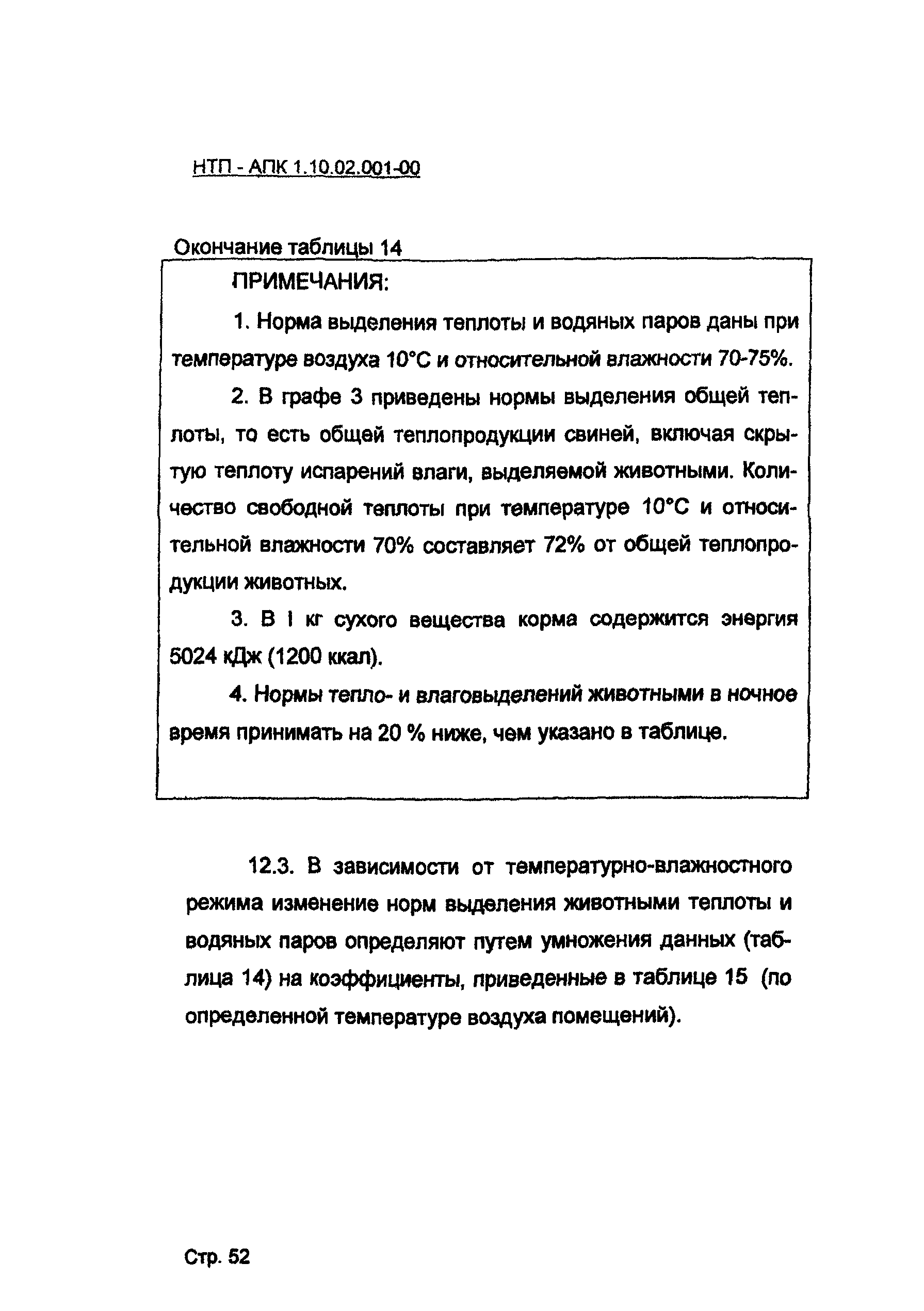 НТП - АПК 1.10.02.001-00

Окончание таблицы 14

ПРИМЕЧАНИЯ:

1. Норма выделения теплоты и водяных паров даны при температуре воздуха 10°С и относительной влажности 70-75%.

2. В графе 3 приведены нормы выделения общей теплоты, то есть общей теплопродукции свиней, включая скрытую теплоту испарений влаги, выделяемой животными. Количество свободной теплоты при температуре 10°С и относительной влажности 70% составляет 72% от общей теплопродукции животных.

3. В I кг сухого вещества корма содержится энергия 5024 кДж (1200 ккал).

4. Нормы тепло- и влаговыделений животными в ночное время принимать на 20 % ниже, чем указано в таблице.

12.3. В зависимости от температурно-влажностного режима изменение норм выделения животными теплоты и водяных паров определяют путем умножения данных (таблица 14) на коэффициенты, приведенные в таблице 15 (по определенной температуре воздуха помещений).

Стр. 52